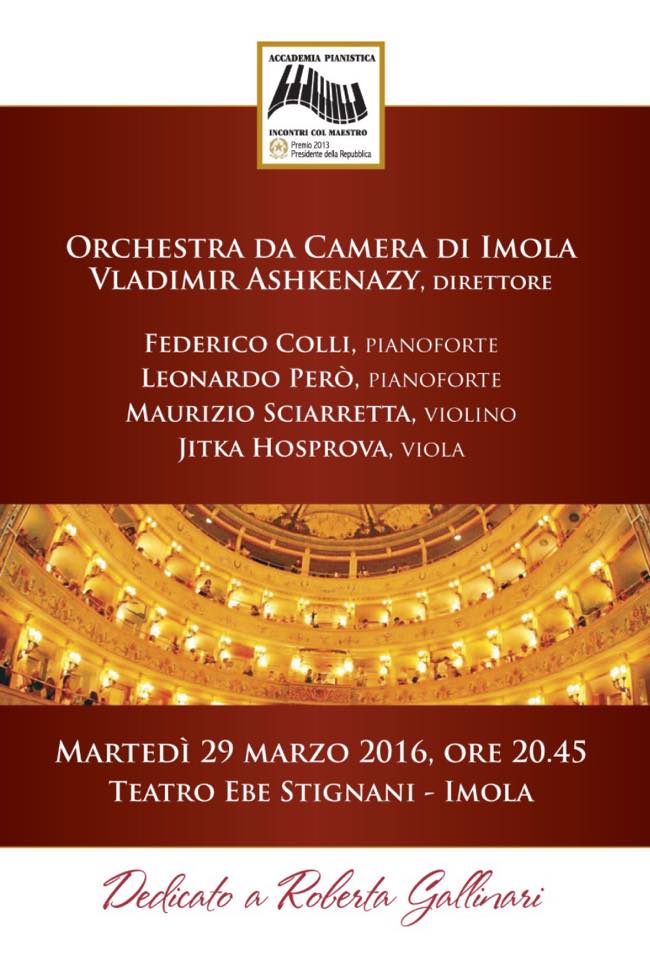 ACCADEMIA PIANISTICA
INCONTRI COL MAESTRO
Premio 2013 Presidente della Repubblica

ORCHESTRA DA CAMERA DI IMOLA
VLADIMIR ASHKENAZY, DIRETTORE

FEDERICO COLLI, PIANOFORTE
LEONARDO PERÒ, PIANOFORTE
MAURIZIO SCIARRETTA, VIOLINO
JITKA HOSPROVA, VIOLA

MARTEDÌ 29 MARZO 2016, ORE 20.45
TEATRO EBE STIGNANI - IMOLA

Dedicato a Roberta Gallinari